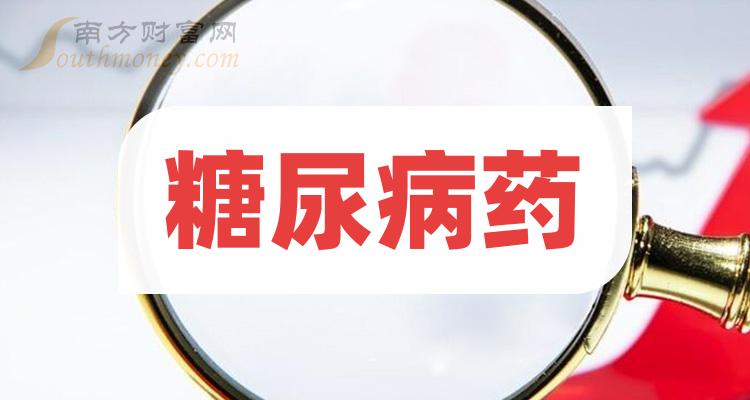 南方财富网
Southmoney.com

糖尿病药